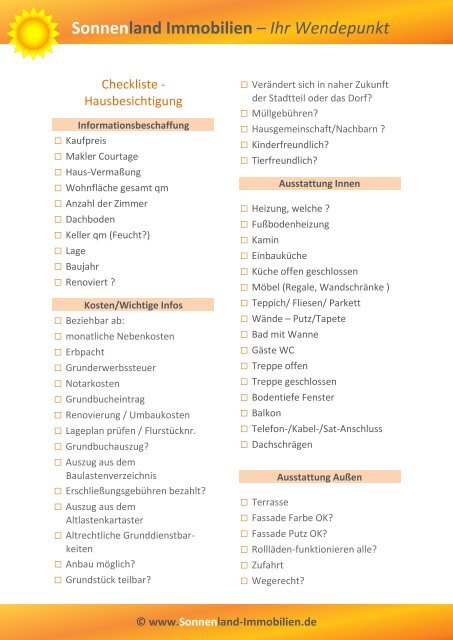 Sonnenland Immobilien – Ihr Wendepunkt

Checkliste - Hausbesichtigung

Informationsbeschaffung

☐ Kaufpreis
☐ Makler Courtage
☐ Haus-Vermaßung
☐ Wohnfläche gesamt qm
☐ Anzahl der Zimmer
☐ Dachboden
☐ Keller qm (Feucht?)
☐ Lage
☐ Baujahr
☐ Renoviert ?

Kosten/Wichtige Infos

☐ Beziehbar ab:
☐ monatliche Nebenkosten
☐ Erbpacht
☐ Grunderwerbssteuer
☐ Notarkosten
☐ Grundbucheintrag
☐ Renovierung / Umbaukosten
☐ Lageplan prüfen / Flurstücknr.
☐ Grundbuchauszug?
☐ Auszug aus dem Baulastenverzeichnis
☐ Erschließungsgebühren bezahlt?
☐ Auszug aus dem Altlastenkartaster
☐ Altrechtliche Grunddienstbarkeiten
☐ Anbau möglich?
☐ Grundstück teilbar?

☐ Verändert sich in naher Zukunft der Stadtteil oder das Dorf?
☐ Müllgebühren?
☐ Hausgemeinschaft/Nachbarn ?
☐ Kinderfreundlich?
☐ Tierfreundlich?

Ausstattung Innen

☐ Heizung, welche ?
☐ Fußbodenheizung
☐ Kamin
☐ Einbauküche
☐ Küche offen geschlossen
☐ Möbel (Regale, Wandschränke )
☐ Teppich/ Fliesen/ Parkett
☐ Wände – Putz/Tapete
☐ Bad mit Wanne
☐ Gäste WC
☐ Treppe offen
☐ Treppe geschlossen
☐ Bodentiefe Fenster
☐ Balkon
☐ Telefon-/Kabel-/Sat-Anschluss
☐ Dachschrägen

Ausstattung Außen

☐ Terrasse
☐ Fassade Farbe OK?
☐ Fassade Putz OK?
☐ Rollläden-funktionieren alle?
☐ Zufahrt
☐ Wegerecht?

© www.Sonnenland-Immobilien.de